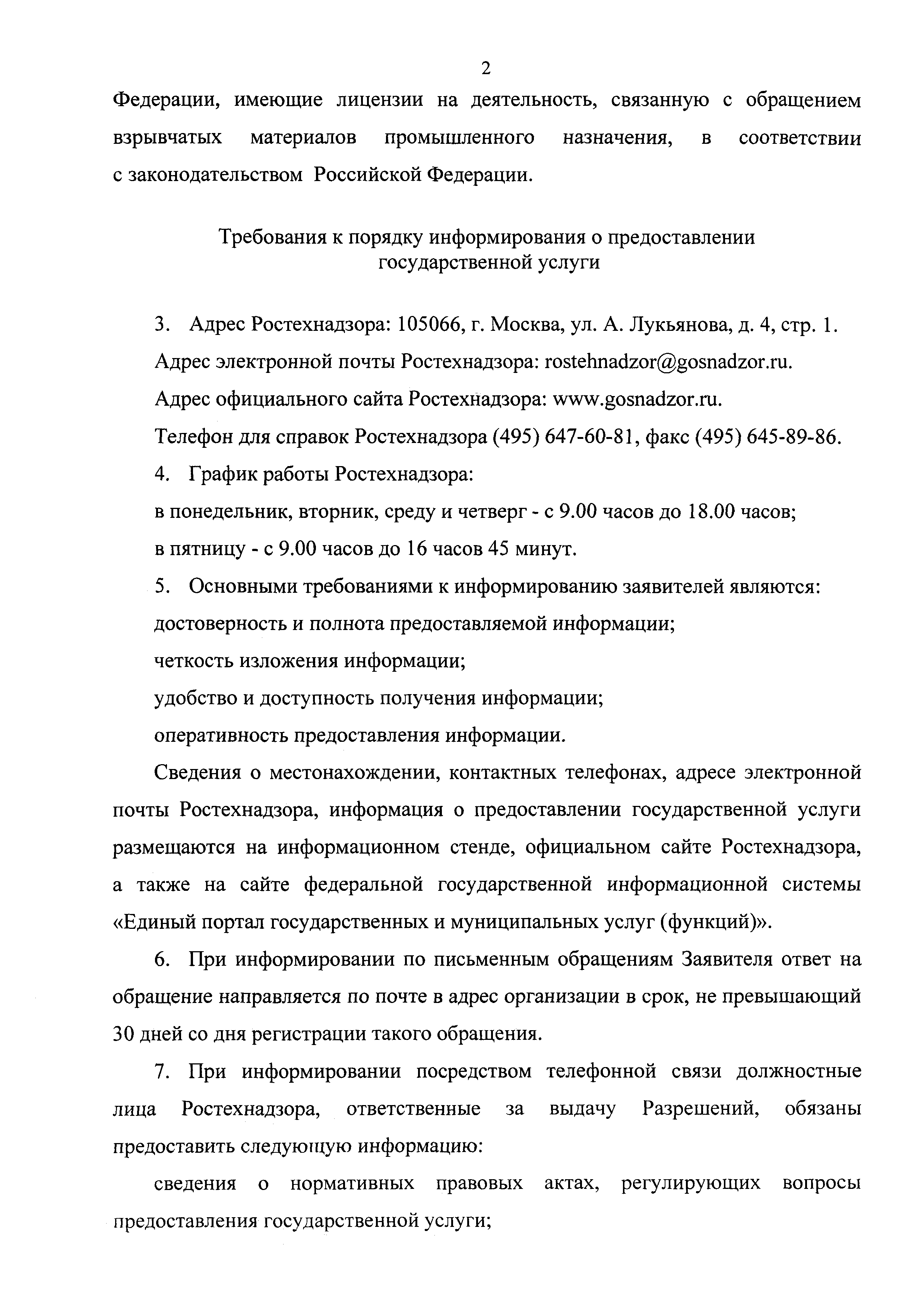 2

Федерации, имеющие лицензии на деятельность, связанную с обращением взрывчатых материалов промышленного назначения, в соответствии с законодательством Российской Федерации.

Требования к порядку информирования о предоставлении государственной услуги

3. Адрес Ростехнадзора: 105066, г. Москва, ул. А. Лукьянова, д. 4, стр. 1.

Адрес электронной почты Ростехнадзора: rostehnadzor@gosnadzor.ru.

Адрес официального сайта Ростехнадзора: www.gosnadzor.ru.

Телефон для справок Ростехнадзора (495) 647-60-81, факс (495) 645-89-86.

4. График работы Ростехнадзора:

в понедельник, вторник, среду и четверг - с 9.00 часов до 18.00 часов;

в пятницу - с 9.00 часов до 16 часов 45 минут.

5. Основными требованиями к информированию заявителей являются:

достоверность и полнота предоставляемой информации;

четкость изложения информации;

удобство и доступность получения информации;

оперативность предоставления информации.

Сведения о местонахождении, контактных телефонах, адресе электронной почты Ростехнадзора, информация о предоставлении государственной услуги размещаются на информационном стенде, официальном сайте Ростехнадзора, а также на сайте федеральной государственной информационной системы «Единый портал государственных и муниципальных услуг (функций)».

6. При информировании по письменным обращениям Заявителя ответ на обращение направляется по почте в адрес организации в срок, не превышающий 30 дней со дня регистрации такого обращения.

7. При информировании посредством телефонной связи должностные лица Ростехнадзора, ответственные за выдачу Разрешений, обязаны предоставить следующую информацию:

сведения о нормативных правовых актах, регулирующих вопросы предоставления государственной услуги;